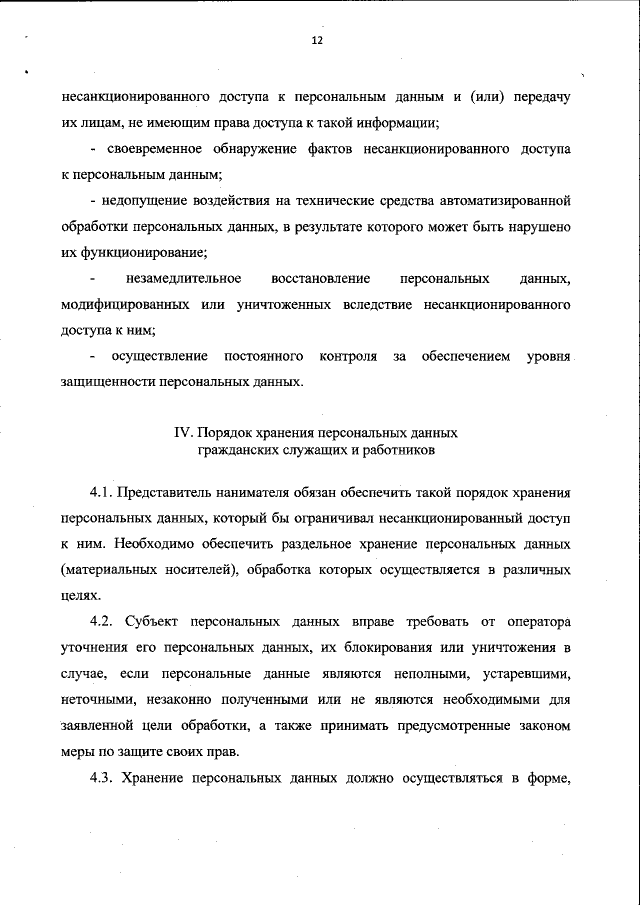 12

несанкционированного доступа к персональным данным и (или) передачу их лицам, не имеющим права доступа к такой информации;

- своевременное обнаружение фактов несанкционированного доступа к персональным данным;

- недопущение воздействия на технические средства автоматизированной обработки персональных данных, в результате которого может быть нарушено их функционирование;

- незамедлительное восстановление персональных данных, модифицированных или уничтоженных вследствие несанкционированного доступа к ним;

- осуществление постоянного контроля за обеспечением уровня защищенности персональных данных.

IV. Порядок хранения персональных данных гражданских служащих и работников

4.1. Представитель нанимателя обязан обеспечить такой порядок хранения персональных данных, который бы ограничивал несанкционированный доступ к ним. Необходимо обеспечить раздельное хранение персональных данных (материальных носителей), обработка которых осуществляется в различных целях.

4.2. Субъект персональных данных вправе требовать от оператора уточнения его персональных данных, их блокирования или уничтожения в случае, если персональные данные являются неполными, устаревшими, неточными, незаконно полученными или не являются необходимыми для заявленной цели обработки, а также принимать предусмотренные законом меры по защите своих прав.

4.3. Хранение персональных данных должно осуществляться в форме,